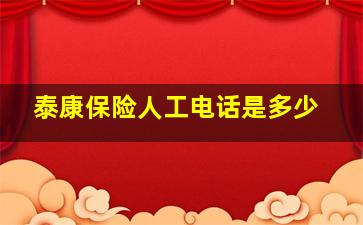 泰康保险人工电话是多少